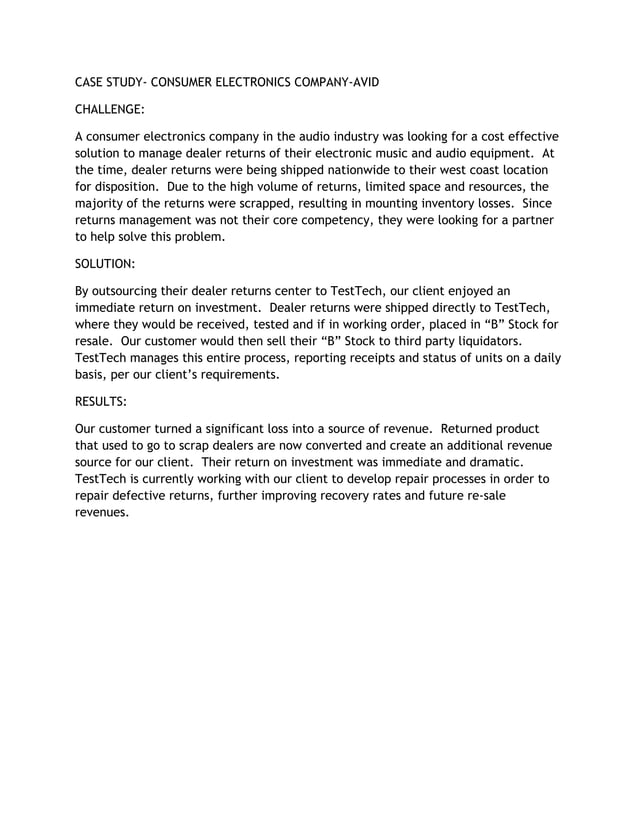 CASE STUDY- CONSUMER ELECTRONICS COMPANY-AVID

CHALLENGE:

A consumer electronics company in the audio industry was looking for a cost effective solution to manage dealer returns of their electronic music and audio equipment. At the time, dealer returns were being shipped nationwide to their west coast location for disposition. Due to the high volume of returns, limited space and resources, the majority of the returns were scrapped, resulting in mounting inventory losses. Since returns management was not their core competency, they were looking for a partner to help solve this problem.

SOLUTION:

By outsourcing their dealer returns center to TestTech, our client enjoyed an immediate return on investment. Dealer returns were shipped directly to TestTech, where they would be received, tested and if in working order, placed in “B” Stock for resale. Our customer would then sell their “B” Stock to third party liquidators. TestTech manages this entire process, reporting receipts and status of units on a daily basis, per our client’s requirements.

RESULTS:

Our customer turned a significant loss into a source of revenue. Returned product that used to go to scrap dealers are now converted and create an additional revenue source for our client. Their return on investment was immediate and dramatic. TestTech is currently working with our client to develop repair processes in order to repair defective returns, further improving recovery rates and future re-sale revenues.